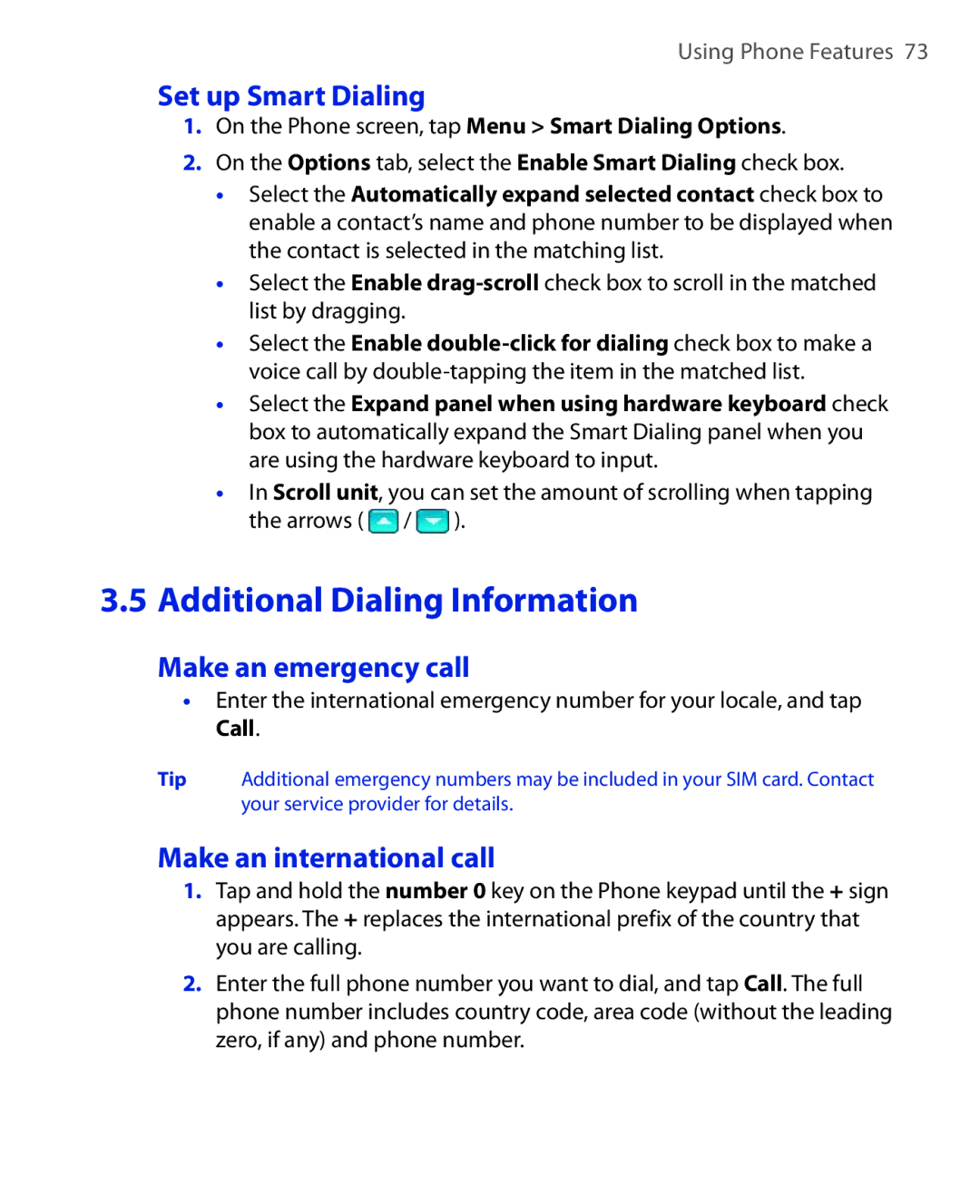 Using Phone Features 73

Set up Smart Dialing

1. On the Phone screen, tap Menu > Smart Dialing Options.

2. On the Options tab, select the Enable Smart Dialing check box.

• Select the Automatically expand selected contact check box to enable a contact's name and phone number to be displayed when the contact is selected in the matching list.

• Select the Enable drag-scroll check box to scroll in the matched list by dragging.

• Select the Enable double-click for dialing check box to make a voice call by double-tapping the item in the matched list.

• Select the Expand panel when using hardware keyboard check box to automatically expand the Smart Dialing panel when you are using the hardware keyboard to input.

• In Scroll unit, you can set the amount of scrolling when tapping the arrows ( / ).

3.5 Additional Dialing Information

Make an emergency call

• Enter the international emergency number for your locale, and tap Call.

Tip Additional emergency numbers may be included in your SIM card. Contact your service provider for details.

Make an international call

1. Tap and hold the number 0 key on the Phone keypad until the + sign appears. The + replaces the international prefix of the country that you are calling.

2. Enter the full phone number you want to dial, and tap Call. The full phone number includes country code, area code (without the leading zero, if any) and phone number.